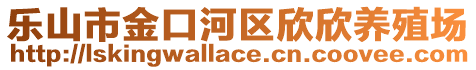 乐山市金口河区欣欣养殖场
http://lskingwallace.cn.coovee.com